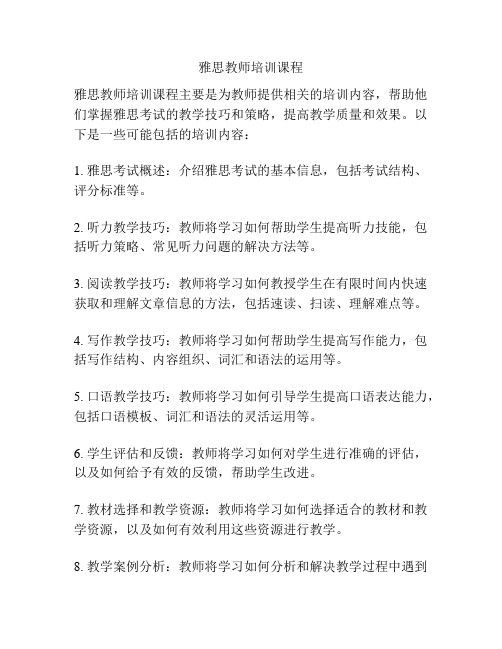 雅思教师培训课程

雅思教师培训课程主要是为教师提供相关的培训内容，帮助他们掌握雅思考试的教学技巧和策略，提高教学质量和效果。以下是一些可能包括的培训内容：

1. 雅思考试概述：介绍雅思考试的基本信息，包括考试结构、评分标准等。

2. 听力教学技巧：教师将学习如何帮助学生提高听力技能，包括听力策略、常见听力问题的解决方法等。

3. 阅读教学技巧：教师将学习如何教授学生在有限时间内快速获取和理解文章信息的方法，包括速读、扫读、理解难点等。

4. 写作教学技巧：教师将学习如何帮助学生提高写作能力，包括写作结构、内容组织、词汇和语法的运用等。

5. 口语教学技巧：教师将学习如何引导学生提高口语表达能力，包括口语模板、词汇和语法的灵活运用等。

6. 学生评估和反馈：教师将学习如何对学生进行准确的评估，以及如何给予有效的反馈，帮助学生改进。

7. 教材选择和教学资源：教师将学习如何选择适合的教材和教学资源，以及如何有效利用这些资源进行教学。

8. 教学案例分析：教师将学习如何分析和解决教学过程中遇到